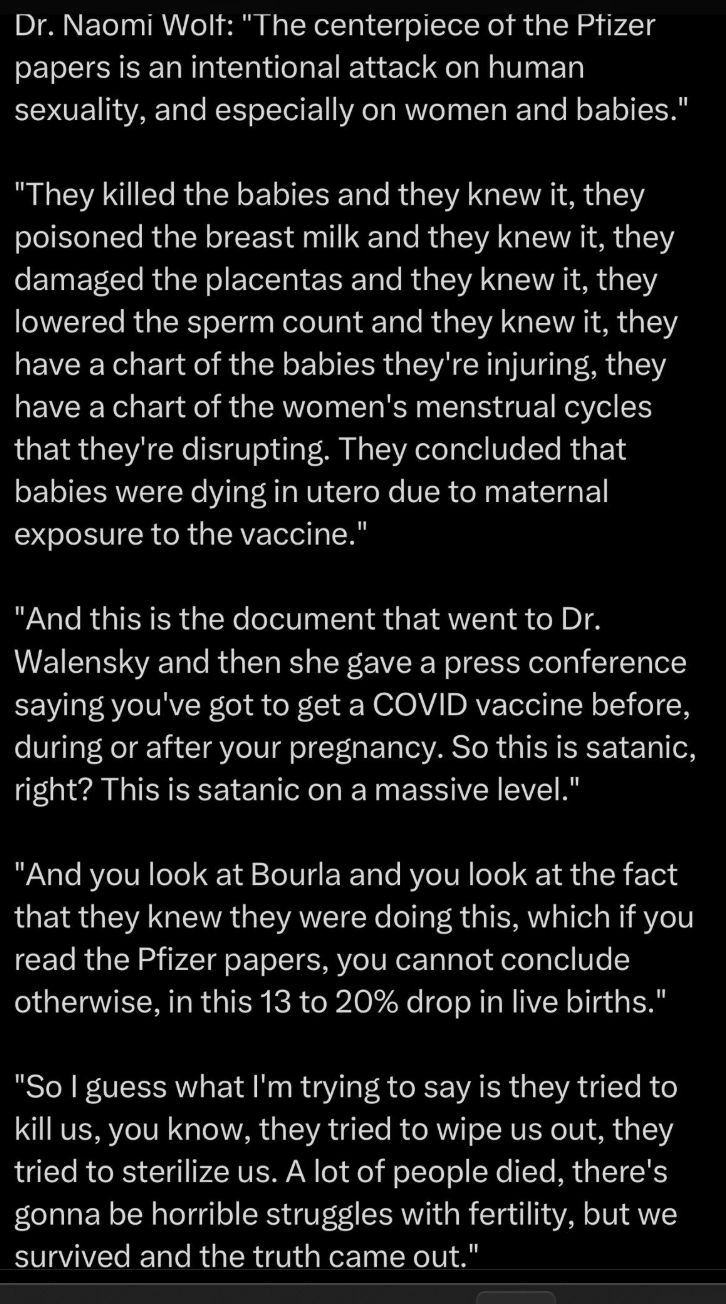 Dr. Naomi Wolf: "The centerpiece of the Pfizer papers is an intentional attack on human sexuality, and especially on women and babies."

"They killed the babies and they knew it, they poisoned the breast milk and they knew it, they damaged the placentas and they knew it, they lowered the sperm count and they knew it, they have a chart of the babies they're injuring, they have a chart of the women's menstrual cycles that they're disrupting. They concluded that babies were dying in utero due to maternal exposure to the vaccine."

"And this is the document that went to Dr. Walensky and then she gave a press conference saying you've got to get a COVID vaccine before, during or after your pregnancy. So this is satanic, right? This is satanic on a massive level."

"And you look at Bourla and you look at the fact that they knew they were doing this, which if you read the Pfizer papers, you cannot conclude otherwise, in this 13 to 20% drop in live births."

"So I guess what I'm trying to say is they tried to kill us, you know, they tried to wipe us out, they tried to sterilize us. A lot of people died, there's gonna be horrible struggles with fertility, but we survived and the truth came out."